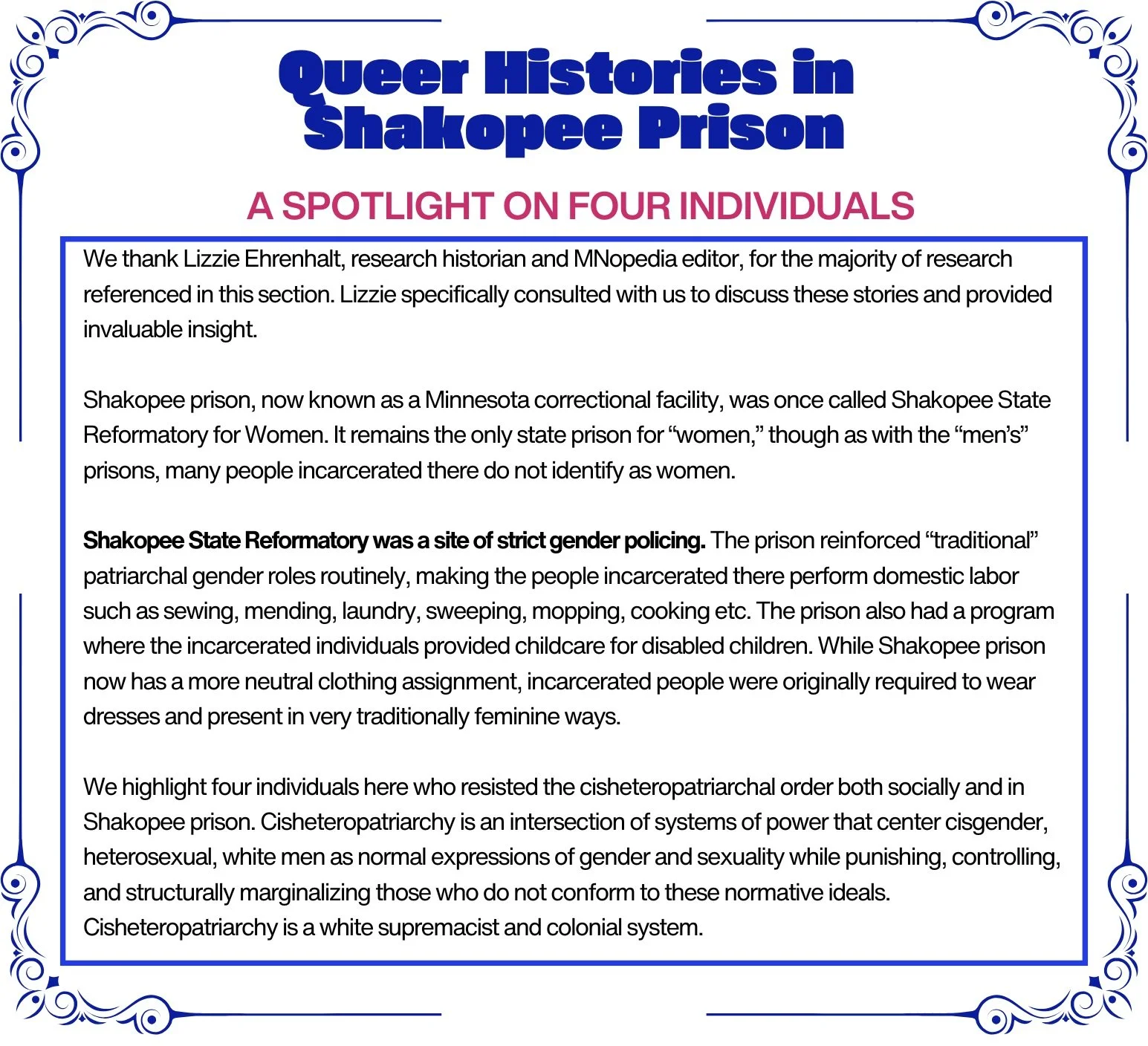 Queer Histories in
Shakopee Prison

A SPOTLIGHT ON FOUR INDIVIDUALS

We thank Lizzie Ehrenhalt, research historian and MNopedia editor, for the majority of research referenced in this section. Lizzie specifically consulted with us to discuss these stories and provided invaluable insight.

Shakopee prison, now known as a Minnesota correctional facility, was once called Shakopee State Reformatory for Women. It remains the only state prison for "women," though as with the "men's" prisons, many people incarcerated there do not identify as women.

Shakopee State Reformatory was a site of strict gender policing. The prison reinforced "traditional" patriarchal gender roles routinely, making the people incarcerated there perform domestic labor such as sewing, mending, laundry, sweeping, mopping, cooking etc. The prison also had a program where the incarcerated individuals provided childcare for disabled children. While Shakopee prison now has a more neutral clothing assignment, incarcerated people were originally required to wear dresses and present in very traditionally feminine ways.

We highlight four individuals here who resisted the cisheteropatriarchal order both socially and in Shakopee prison. Cisheteropatriarchy is an intersection of systems of power that center cisgender, heterosexual, white men as normal expressions of gender and sexuality while punishing, controlling, and structurally marginalizing those who do not conform to these normative ideals. Cisheteropatriarchy is a white supremacist and colonial system.